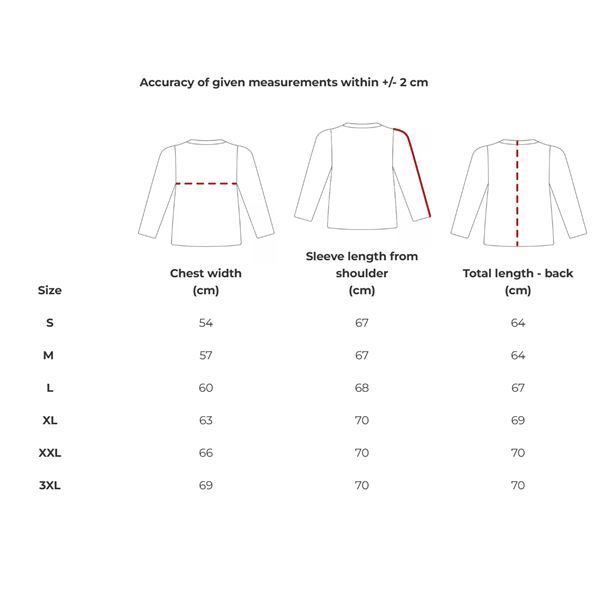 Accuracy of given measurements within +/- 2 cm

| Size | Chest width (cm) | Sleeve length from shoulder (cm) | Total length - back (cm) |
|---|---|---|---|
| S | 54 | 67 | 64 |
| M | 57 | 67 | 64 |
| L | 60 | 68 | 67 |
| XL | 63 | 70 | 69 |
| XXL | 66 | 70 | 70 |
| 3XL | 69 | 70 | 70 |